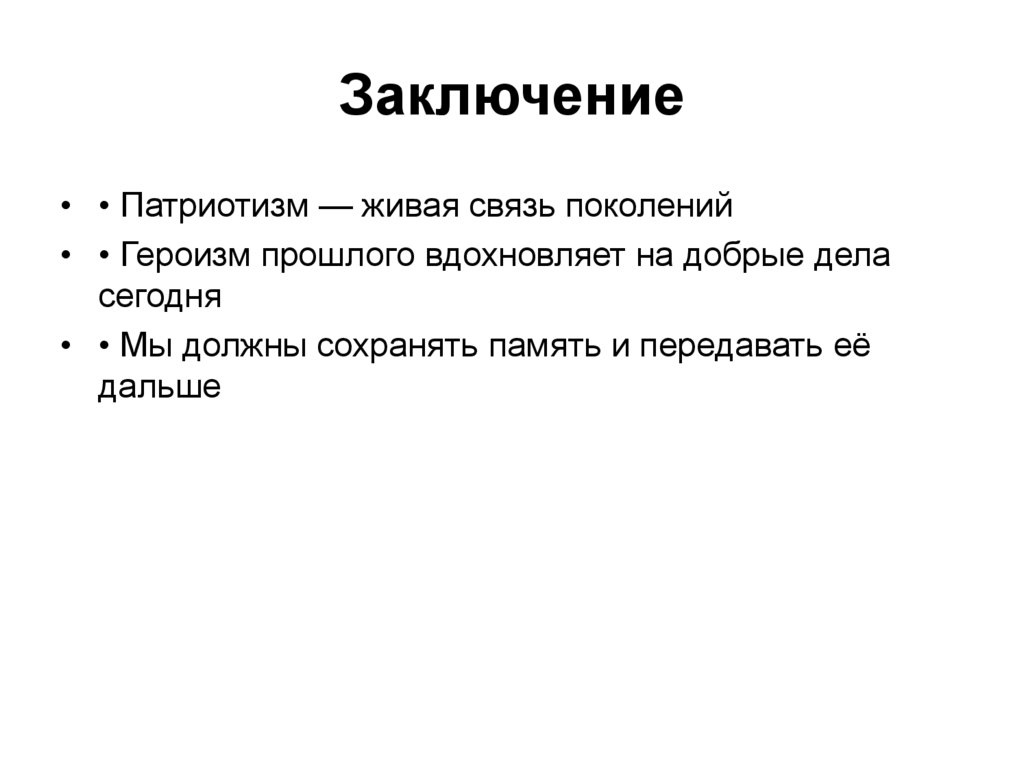 Заключение

• • Патриотизм — живая связь поколений
• • Героизм прошлого вдохновляет на добрые дела сегодня
• • Мы должны сохранять память и передавать её дальше